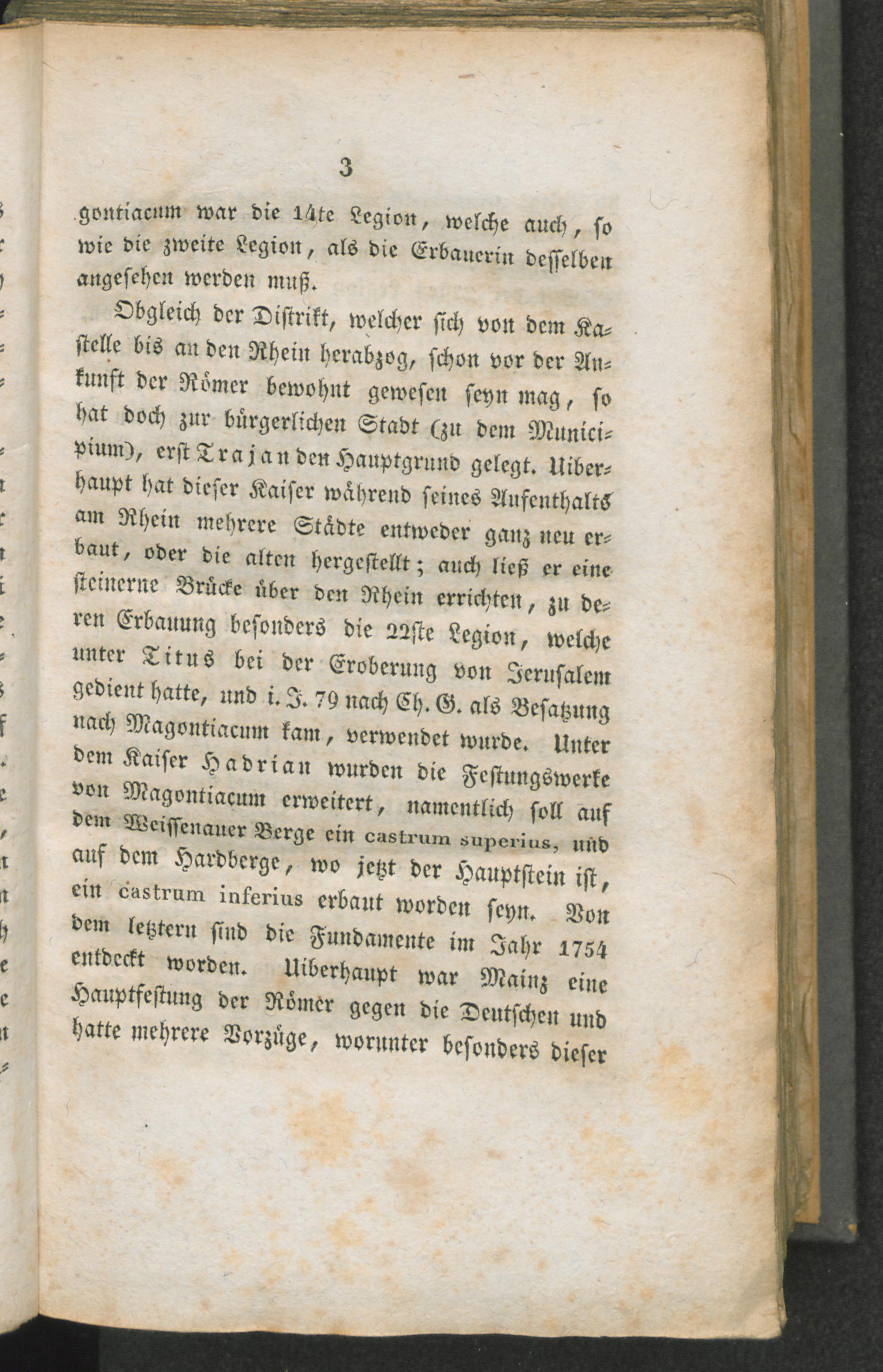 3

gontiacum war die 14te Legion, welche auch, so wie die zweite Legion, als die Erbauerin desselben angesehen werden muß.

Obgleich der Distrikt, welcher sich von dem Kastelle bis an den Rhein herabzog, schon vor der Ankunft der Römer bewohnt gewesen seyn mag, so hat doch zur bürgerlichen Stadt (zu dem Municipium), erst Trajan den Hauptgrund gelegt. Uiberhaupt hat dieser Kaiser während seines Aufenthalts am Rhein mehrere Städte entweder ganz neu erbaut, oder die alten hergestellt; auch ließ er eine steinerne Brücke über den Rhein errichten, zu deren Erbauung besonders die 22ste Legion, welche unter Titus bei der Eroberung von Jerusalem gedient hatte, und i. J. 79 nach Ch. G. als Besatzung nach Magontiacum kam, verwendet wurde. Unter dem Kaiser Hadrian wurden die Festungswerke von Magontiacum erweitert, namentlich soll auf dem Weissenauer Berge ein castrum superius, und auf dem Hardberge, wo jetzt der Hauptstein ist, ein castrum inferius erbaut worden seyn. Von dem letztern sind die Fundamente im Jahr 1754 entdeckt worden. Uiberhaupt war Mainz eine Hauptfestung der Römer gegen die Deutschen und hatte mehrere Vorzüge, worunter besonders dieser